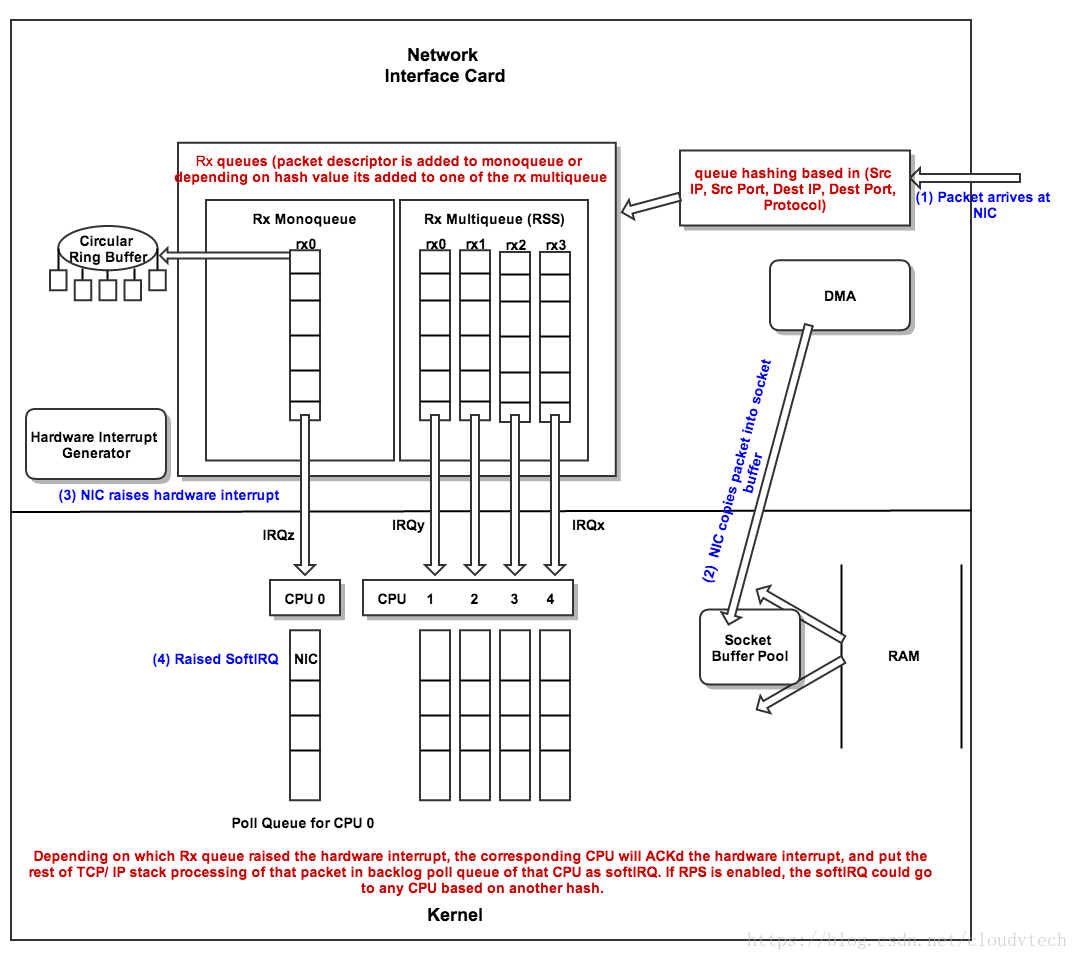 Network
Interface Card

Rx queues (packet descriptor is added to monoqueue or depending on hash value its added to one of the rx multiqueue

queue hashing based in (Src IP, Src Port, Dest IP, Dest Port, Protocol)

(1) Packet arrives at NIC

Rx Monoqueue

rx0

Rx Multiqueue (RSS)

rx0 rx1 rx2 rx3

Circular Ring Buffer

DMA

Hardware Interrupt Generator

(3) NIC raises hardware interrupt

(2) NIC copies packet into socket buffer

IRQz

IRQy

IRQx

CPU 0

CPU 1 2 3 4

(4) Raised SoftIRQ

NIC

Socket Buffer Pool

RAM

Poll Queue for CPU 0

Depending on which Rx queue raised the hardware interrupt, the corresponding CPU will ACKd the hardware interrupt, and put the rest of TCP/ IP stack processing of that packet in backlog poll queue of that CPU as softIRQ. If RPS is enabled, the softIRQ could go to any CPU based on another hash.

Kernel

https://blog.csdn.net/cloudvtech